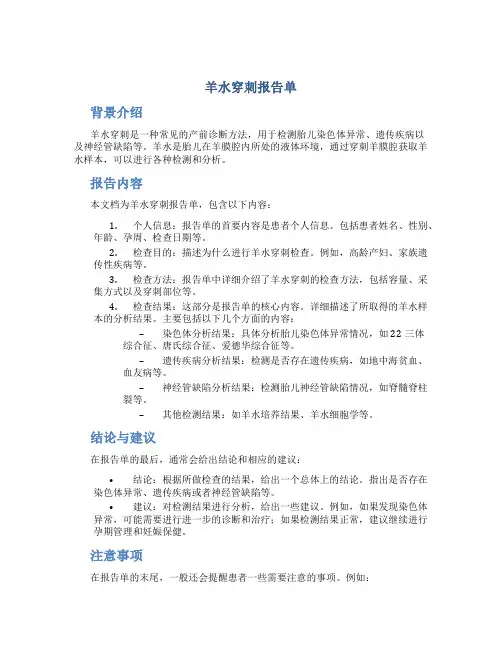 羊水穿刺报告单

背景介绍

羊水穿刺是一种常见的产前诊断方法，用于检测胎儿染色体异常、遗传疾病以及神经管缺陷等。羊水是胎儿在羊膜腔内所处的液体环境，通过穿刺羊膜腔获取羊水样本，可以进行各种检测和分析。

报告内容

本文档为羊水穿刺报告单，包含以下内容：

1. 个人信息：报告单的首要内容是患者个人信息。包括患者姓名、性别、年龄、孕周、检查日期等。

2. 检查目的：描述为什么进行羊水穿刺检查。例如，高龄产妇、家族遗传性疾病等。

3. 检查方法：报告单中详细介绍了羊水穿刺的检查方法，包括容量、采集方式以及穿刺部位等。

4. 检查结果：这部分是报告单的核心内容。详细描述了所取得的羊水样本的分析结果。主要包括以下几个方面的内容：

– 染色体分析结果：具体分析胎儿染色体异常情况，如22 三体综合征、唐氏综合征、爱德华综合征等。

– 遗传疾病分析结果：检测是否存在遗传疾病，如地中海贫血、血友病等。

– 神经管缺陷分析结果：检测胎儿神经管缺陷情况，如脊髓脊柱裂等。

– 其他检测结果：如羊水培养结果、羊水细胞学等。

结论与建议

在报告单的最后，通常会给出结论和相应的建议：

• 结论：根据所做检查的结果，给出一个总体上的结论。指出是否存在染色体异常、遗传疾病或者神经管缺陷等。

• 建议：对检测结果进行分析，给出一些建议。例如，如果发现染色体异常，可能需要进行进一步的诊断和治疗；如果检测结果正常，建议继续进行孕期管理和妊娠保健。

注意事项

在报告单的末尾，一般还会提醒患者一些需要注意的事项。例如：